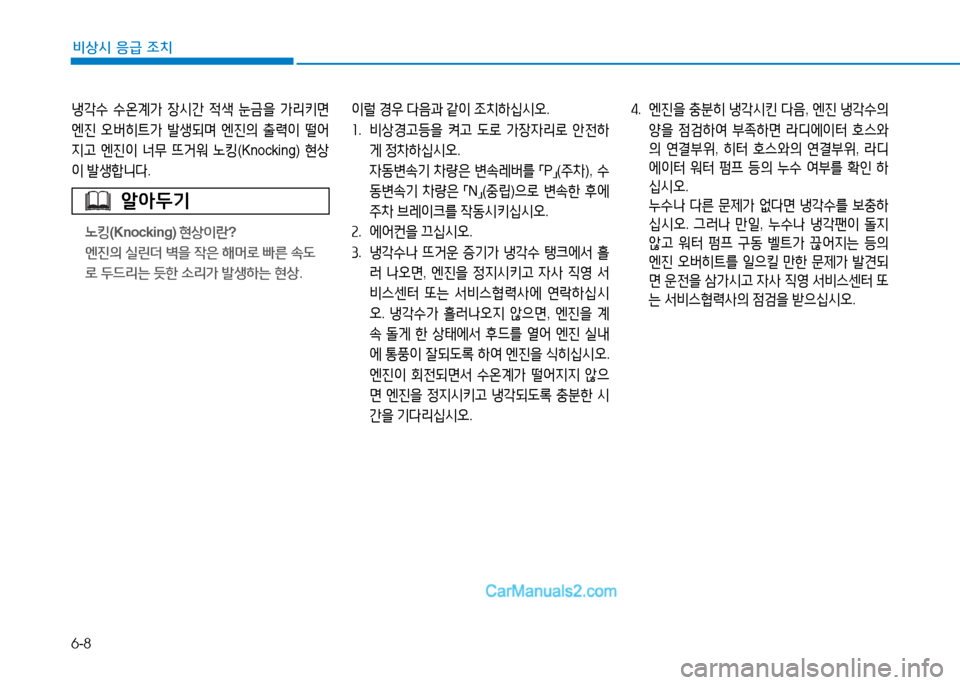 비상시 응급 조치

냉각수 수온계가 장시간 적색 눈금을 가리키면 엔진 오버히트가 발생되며 엔진의 출력이 떨어지고 엔진이 너무 뜨거워 노킹(Knocking) 현상이 발생합니다.

알아두기

노킹(Knocking) 현상이란?

엔진의 실린더 벽을 작은 해머로 빠른 속도로 두드리는 듯한 소리가 발생하는 현상.

이럴 경우 다음과 같이 조치하십시오.

1. 비상경고등을 켜고 도로 가장자리로 안전하게 정차하십시오.
자동변속기 차량은 변속레버를 「P」(주차), 수동변속기 차량은 「N」(중립)으로 변속한 후에 주차 브레이크를 작동시키십시오.

2. 에어컨을 끄십시오.

3. 냉각수나 뜨거운 증기가 냉각수 탱크에서 흘러 나오면, 엔진을 정지시키고 자사 직영 서비스센터 또는 서비스협력사에 연락하십시오. 냉각수가 흘러나오지 않으면, 엔진을 계속 돌게 한 상태에서 후드를 열어 엔진 실내에 통풍이 잘되도록 하여 엔진을 식히십시오.
엔진이 회전되면서 수온계가 떨어지지 않으면 엔진을 정지시키고 냉각되도록 충분한 시간을 기다리십시오.

4. 엔진을 충분히 냉각시킨 다음, 엔진 냉각수의 양을 점검하여 부족하면 라디에이터 호스와의 연결부위, 히터 호스와의 연결부위, 라디에이터 워터 펌프 등의 누수 여부를 확인 하십시오.
누수나 다른 문제가 없다면 냉각수를 보충하십시오. 그러나 만일, 누수나 냉각팬이 돌지 않고 워터 펌프 구동 벨트가 끊어지는 등의 엔진 오버히트를 일으킬 만한 문제가 발견되면 운전을 삼가시고 자사 직영 서비스센터 또는 서비스협력사의 점검을 받으십시오.

CarManuals2.com

6-8

carmanualsonline.info